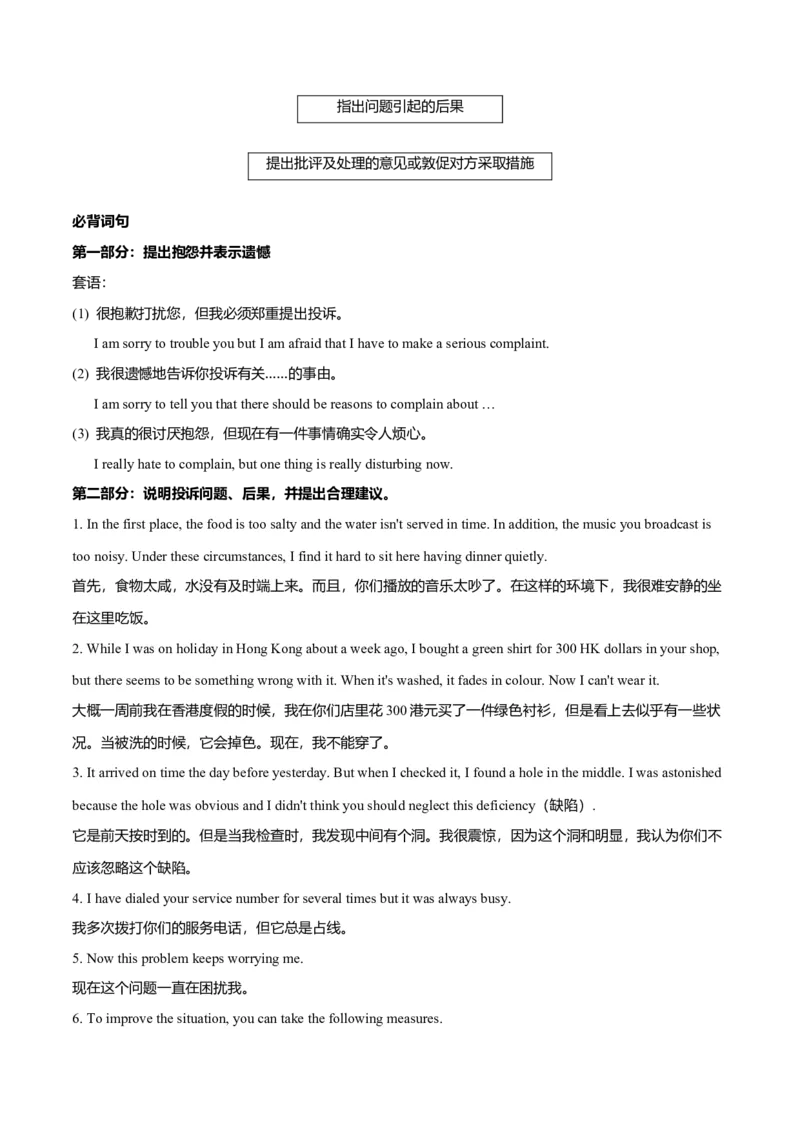 指出问题引起的后果

提出批评及处理的意见或敦促对方采取措施

必背词句

第一部分：提出抱怨并表示遗憾

套语：

(1) 很抱歉打扰您，但我必须郑重提出投诉。

I am sorry to trouble you but I am afraid that I have to make a serious complaint.

(2) 我很遗憾地告诉你投诉有关……的事由。

I am sorry to tell you that there should be reasons to complain about …

(3) 我真的很讨厌抱怨，但现在有一件事情确实令人烦心。

I really hate to complain, but one thing is really disturbing now.

第二部分：说明投诉问题、后果，并提出合理建议。

1. In the first place, the food is too salty and the water isn't served in time. In addition, the music you broadcast is too noisy. Under these circumstances, I find it hard to sit here having dinner quietly.

首先，食物太咸，水没有及时端上来。而且，你们播放的音乐太吵了。在这样的环境下，我很难安静的坐在这里吃饭。

2. While I was on holiday in Hong Kong about a week ago, I bought a green shirt for 300 HK dollars in your shop, but there seems to be something wrong with it. When it's washed, it fades in colour. Now I can't wear it.

大概一周前我在香港度假的时候，我在你们店里花300港元买了一件绿色衬衫，但是看上去似乎有一些状况。当被洗的时候，它会掉色。现在，我不能穿了。

3. It arrived on time the day before yesterday. But when I checked it, I found a hole in the middle. I was astonished because the hole was obvious and I didn't think you should neglect this deficiency（缺陷）.

它是前天按时到的。但是当我检查时，我发现中间有个洞。我很震惊，因为这个洞和明显，我认为你们不应该忽略这个缺陷。

4. I have dialed your service number for several times but it was always busy.

我多次拨打你们的服务电话，但它总是占线。

5. Now this problem keeps worrying me.

现在这个问题一直在困扰我。

6. To improve the situation, you can take the following measures.